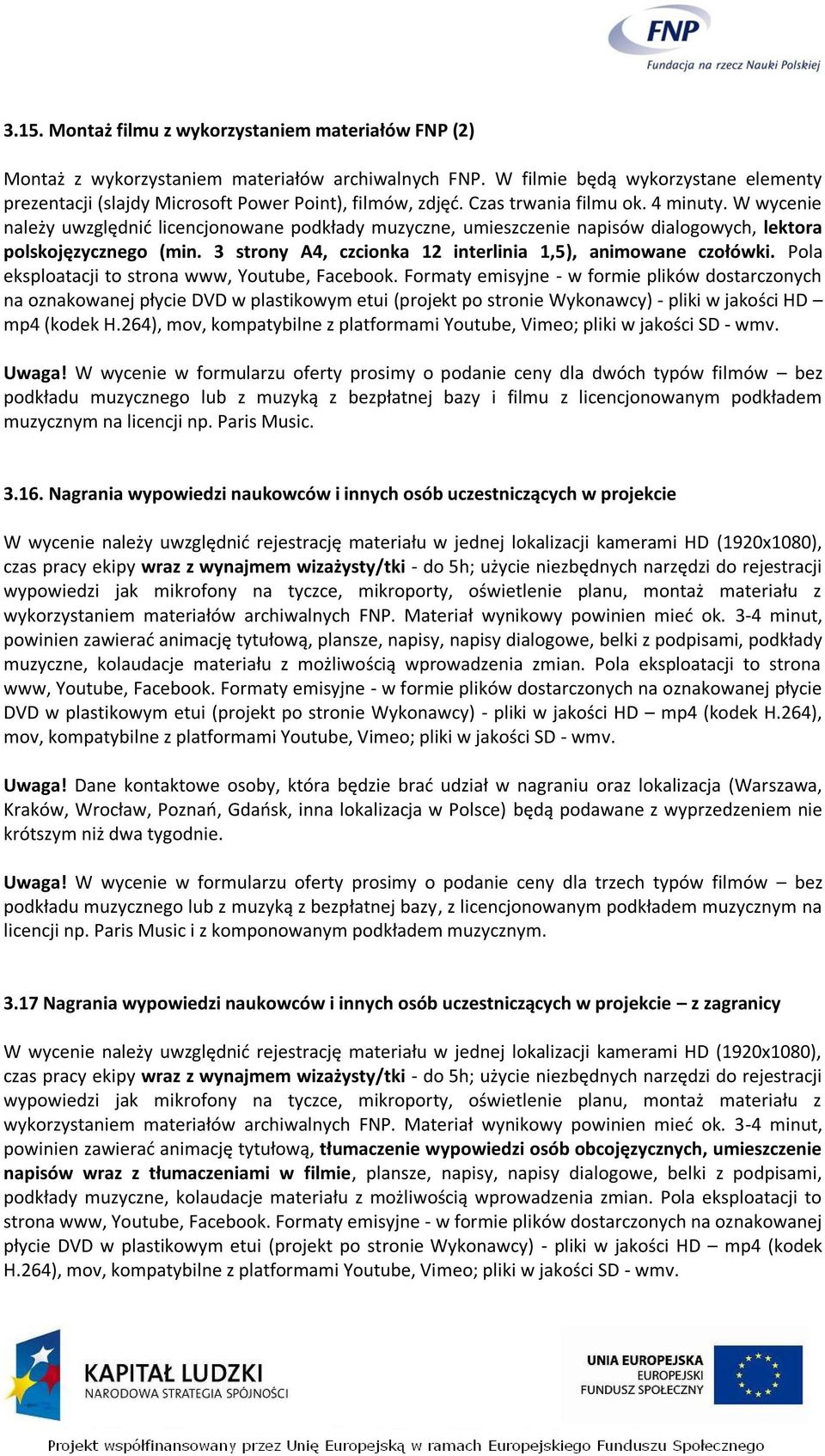 FNP
Fundacja na rzecz Nauki Polskiej

3.15. Montaż filmu z wykorzystaniem materiałów FNP (2)

Montaż z wykorzystaniem materiałów archiwalnych FNP. W filmie będą wykorzystane elementy prezentacji (slajdy Microsoft Power Point), filmów, zdjęć. Czas trwania filmu ok. 4 minuty. W wycenie należy uwzględnić licencjonowane podkłady muzyczne, umieszczenie napisów dialogowych, lektora polskojęzycznego (min. 3 strony A4, czcionka 12 interlinia 1,5), animowane czołówki. Pola eksploatacji to strona www, Youtube, Facebook. Formaty emisyjne - w formie plików dostarczonych na oznakowanej płycie DVD w plastikowym etui (projekt po stronie Wykonawcy) - pliki w jakości HD – mp4 (kodek H.264), mov, kompatybilne z platformami Youtube, Vimeo; pliki w jakości SD - wmv.

Uwaga! W wycenie w formularzu oferty prosimy o podanie ceny dla dwóch typów filmów – bez podkładu muzycznego lub z muzyką z bezpłatnej bazy i filmu z licencjonowanym podkładem muzycznym na licencji np. Paris Music.

3.16. Nagrania wypowiedzi naukowców i innych osób uczestniczących w projekcie

W wycenie należy uwzględnić rejestrację materiału w jednej lokalizacji kamerami HD (1920x1080), czas pracy ekipy wraz z wynajmem wizażysty/tki - do 5h; użycie niezbędnych narzędzi do rejestracji wypowiedzi jak mikrofony na tyczce, mikroporty, oświetlenie planu, montaż materiału z wykorzystaniem materiałów archiwalnych FNP. Materiał wynikowy powinien mieć ok. 3-4 minut, powinien zawierać animację tytułową, plansze, napisy, napisy dialogowe, belki z podpisami, podkłady muzyczne, kolaudacje materiału z możliwością wprowadzenia zmian. Pola eksploatacji to strona www, Youtube, Facebook. Formaty emisyjne - w formie plików dostarczonych na oznakowanej płycie DVD w plastikowym etui (projekt po stronie Wykonawcy) - pliki w jakości HD – mp4 (kodek H.264), mov, kompatybilne z platformami Youtube, Vimeo; pliki w jakości SD - wmv.

Uwaga! Dane kontaktowe osoby, która będzie brać udział w nagraniu oraz lokalizacja (Warszawa, Kraków, Wrocław, Poznań, Gdańsk, inna lokalizacja w Polsce) będą podawane z wyprzedzeniem nie krótszym niż dwa tygodnie.

Uwaga! W wycenie w formularzu oferty prosimy o podanie ceny dla trzech typów filmów – bez podkładu muzycznego lub z muzyką z bezpłatnej bazy, z licencjonowanym podkładem muzycznym na licencji np. Paris Music i z komponowanym podkładem muzycznym.

3.17 Nagrania wypowiedzi naukowców i innych osób uczestniczących w projekcie – z zagranicy

W wycenie należy uwzględnić rejestrację materiału w jednej lokalizacji kamerami HD (1920x1080), czas pracy ekipy wraz z wynajmem wizażysty/tki - do 5h; użycie niezbędnych narzędzi do rejestracji wypowiedzi jak mikrofony na tyczce, mikroporty, oświetlenie planu, montaż materiału z wykorzystaniem materiałów archiwalnych FNP. Materiał wynikowy powinien mieć ok. 3-4 minut, powinien zawierać animację tytułową, tłumaczenie wypowiedzi osób obcojęzycznych, umieszczenie napisów wraz z tłumaczeniami w filmie, plansze, napisy, napisy dialogowe, belki z podpisami, podkłady muzyczne, kolaudacje materiału z możliwością wprowadzenia zmian. Pola eksploatacji to strona www, Youtube, Facebook. Formaty emisyjne - w formie plików dostarczonych na oznakowanej płycie DVD w plastikowym etui (projekt po stronie Wykonawcy) - pliki w jakości HD – mp4 (kodek H.264), mov, kompatybilne z platformami Youtube, Vimeo; pliki w jakości SD - wmv.

KAPITAŁ LUDZKI
NARODOWA STRATEGIA SPÓJNOŚCI

UNIA EUROPEJSKA
EUROPEJSKI
FUNDUSZ SPOŁECZNY

Projekt współfinansowany przez Unię Europejską w ramach Europejskiego Funduszu Społecznego